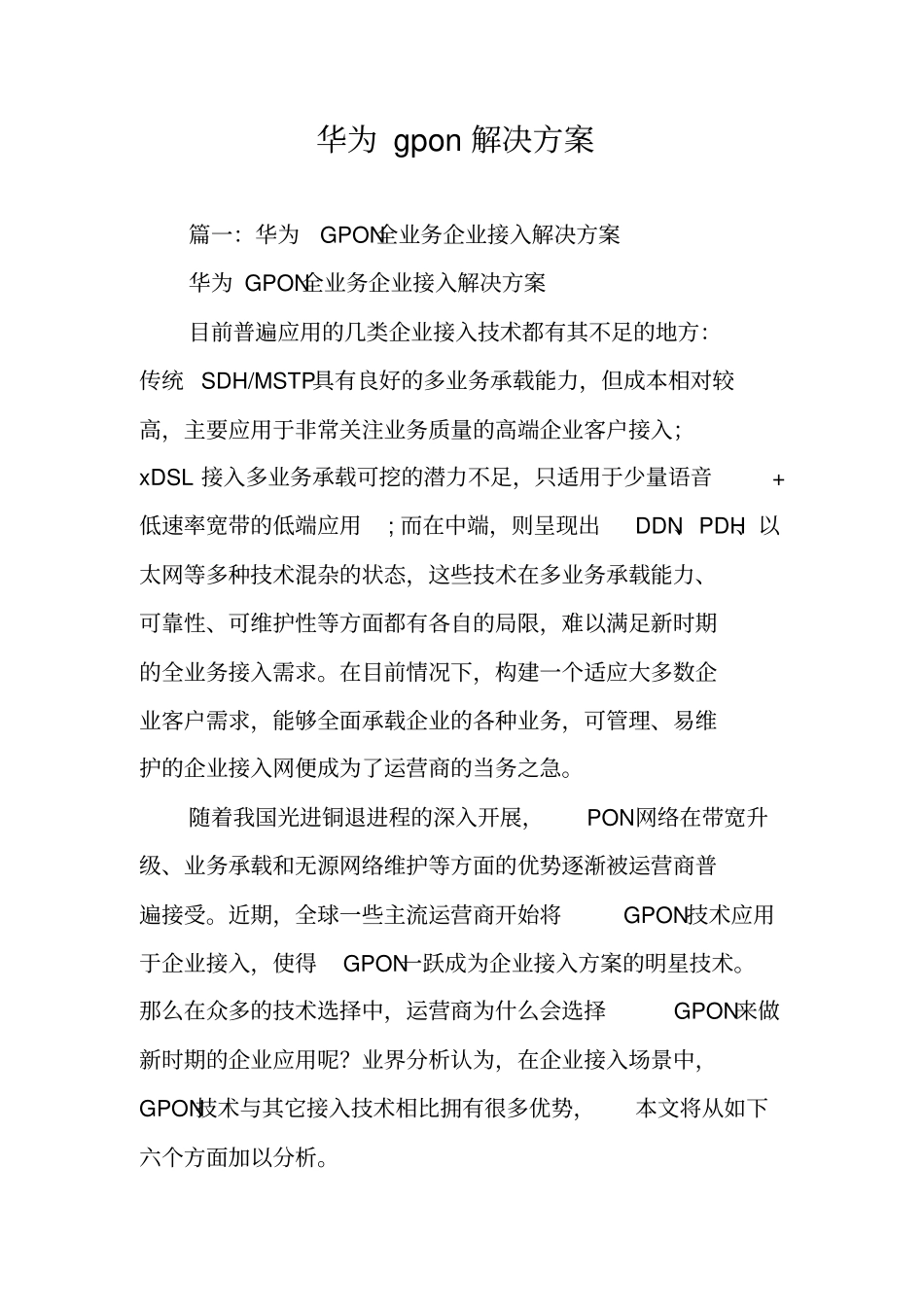 华为 gpon 解决方案

篇一：华为 GPON全业务企业接入解决方案

华为 GPON全业务企业接入解决方案

目前普遍应用的几类企业接入技术都有其不足的地方：传统 SDH/MSTP具有良好的多业务承载能力，但成本相对较高，主要应用于非常关注业务质量的高端企业客户接入；xDSL 接入多业务承载可挖的潜力不足，只适用于少量语音 + 低速率宽带的低端应用；而在中端，则呈现出 DDN、PDH、以太网等多种技术混杂的状态，这些技术在多业务承载能力、可靠性、可维护性等方面都有各自的局限，难以满足新时期的全业务接入需求。在目前情况下，构建一个适应大多数企业客户需求，能够全面承载企业的各种业务，可管理、易维护的企业接入网便成为了运营商的当务之急。

随着我国光进铜退进程的深入开展，PON网络在带宽升级、业务承载和无源网络维护等方面的优势逐渐被运营商普遍接受。近期，全球一些主流运营商开始将 GPON技术应用于企业接入，使得 GPON一跃成为企业接入方案的明星技术。那么在众多的技术选择中，运营商为什么会选择 GPON来做新时期的企业应用呢？业界分析认为，在企业接入场景中，GPON技术与其它接入技术相比拥有很多优势，本文将从如下六个方面加以分析。